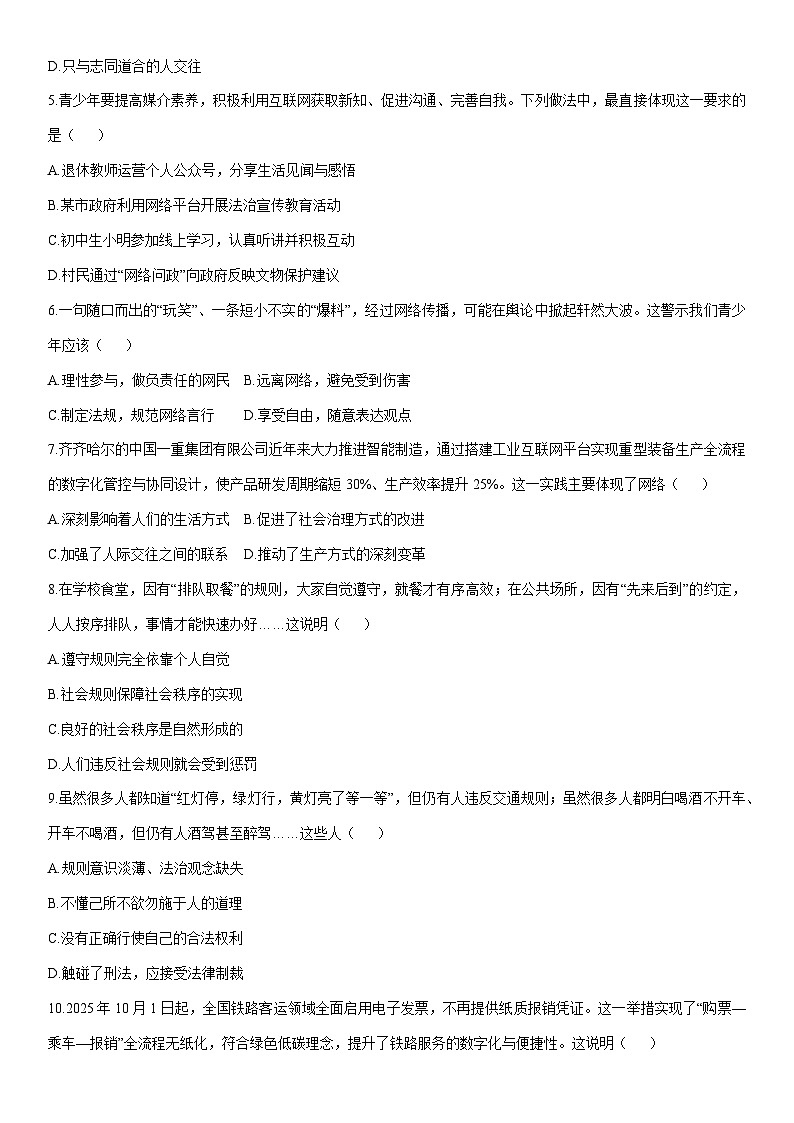 D.只与志同道合的人交往

5.青少年要提高媒介素养，积极利用互联网获取新知、促进沟通、完善自我。下列做法中，最直接体现这一要求的是（　　）

A.退休教师运营个人公众号，分享生活见闻与感悟

B.某市政府利用网络平台开展法治宣传教育活动

C.初中生小明参加线上学习，认真听讲并积极互动

D.村民通过“网络问政”向政府反映文物保护建议

6.一句随口而出的“玩笑”、一条短小不实的“爆料”，经过网络传播，可能在舆论中掀起轩然大波。这警示我们青少年应该（　　）

A.理性参与，做负责任的网民　B.远离网络，避免受到伤害

C.制定法规，规范网络言行　　D.享受自由，随意表达观点

7.齐齐哈尔的中国一重集团有限公司近年来大力推进智能制造，通过搭建工业互联网平台实现重型装备生产全流程的数字化管控与协同设计，使产品研发周期缩短 30%、生产效率提升 25%。这一实践主要体现了网络（　　）

A.深刻影响着人们的生活方式　B.促进了社会治理方式的改进

C.加强了人际交往之间的联系　D.推动了生产方式的深刻变革

8.在学校食堂，因有“排队取餐”的规则，大家自觉遵守，就餐才有序高效；在公共场所，因有“先来后到”的约定，人人按序排队，事情才能快速办好……这说明（　　）

A.遵守规则完全依靠个人自觉

B.社会规则保障社会秩序的实现

C.良好的社会秩序是自然形成的

D.人们违反社会规则就会受到惩罚

9.虽然很多人都知道“红灯停，绿灯行，黄灯亮了等一等”，但仍有人违反交通规则；虽然很多人都明白喝酒不开车、开车不喝酒，但仍有人酒驾甚至醉驾……这些人（　　）

A.规则意识淡薄、法治观念缺失

B.不懂己所不欲勿施于人的道理

C.没有正确行使自己的合法权利

D.触碰了刑法，应接受法律制裁

10.2025 年 10 月 1 日起，全国铁路客运领域全面启用电子发票，不再提供纸质报销凭证。这一举措实现了“购票—乘车—报销”全流程无纸化，符合绿色低碳理念，提升了铁路服务的数字化与便捷性。这说明（　　）